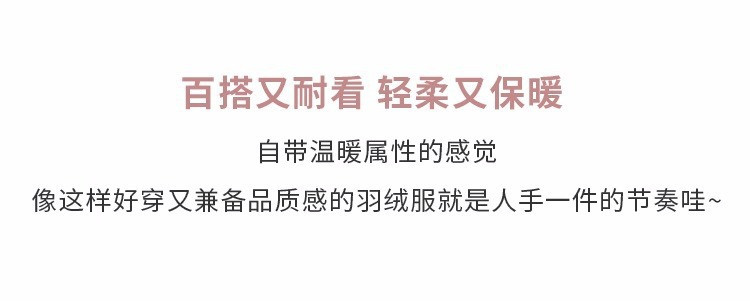 百搭又耐看 轻柔又保暖

自带温暖属性的感觉

像这样好穿又兼备品质感的羽绒服就是人手一件的节奏哇~